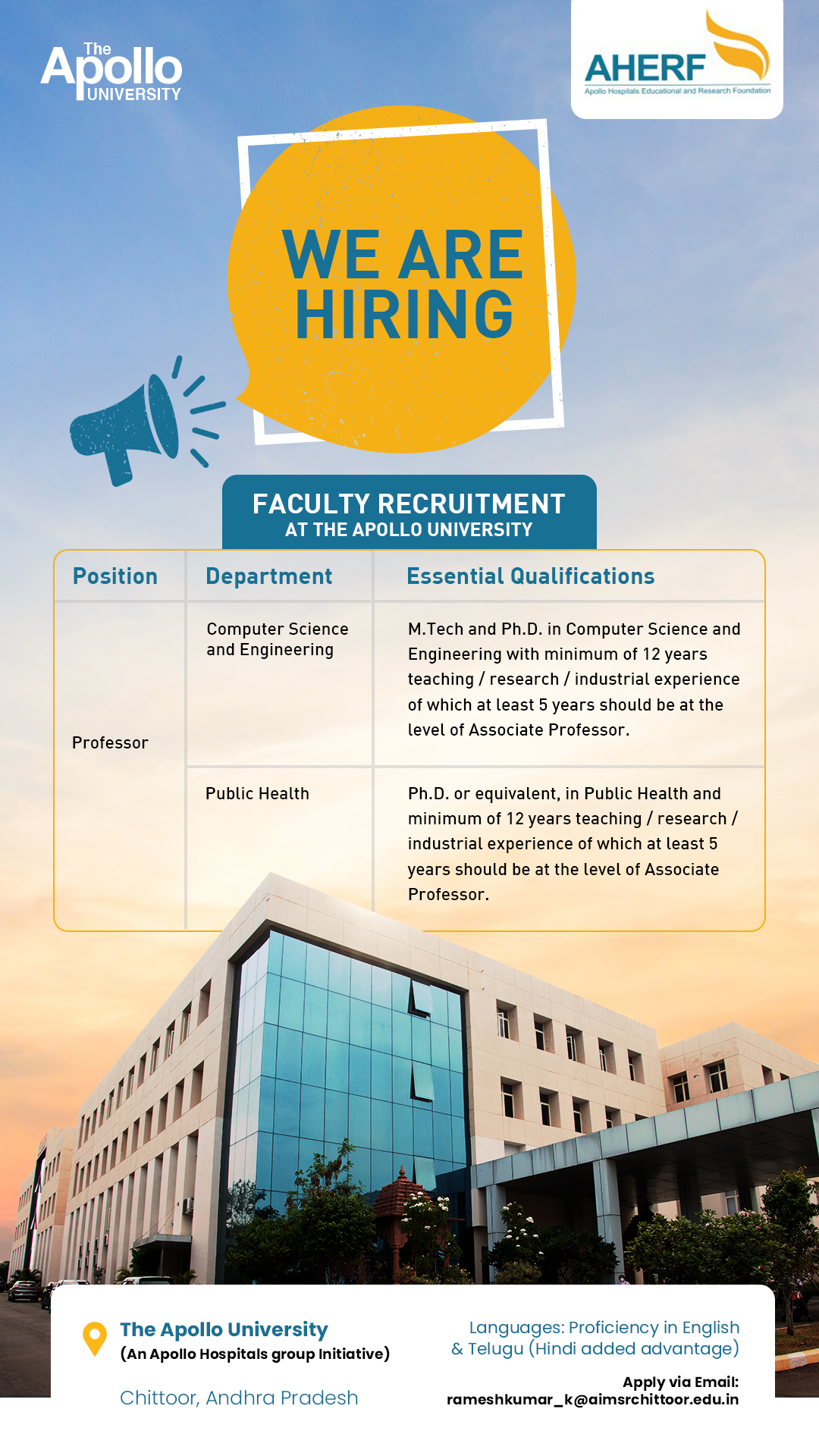 The Apollo UNIVERSITY

AHERF
Apollo Hospitals Educational and Research Foundation

WE ARE HIRING

FACULTY RECRUITMENT
AT THE APOLLO UNIVERSITY

| Position | Department | Essential Qualifications |
|---|---|---|
| Professor | Computer Science and Engineering | M.Tech and Ph.D. in Computer Science and Engineering with minimum of 12 years teaching / research / industrial experience of which at least 5 years should be at the level of Associate Professor. |
| | Public Health | Ph.D. or equivalent, in Public Health and minimum of 12 years teaching / research / industrial experience of which at least 5 years should be at the level of Associate Professor. |

The Apollo University
(An Apollo Hospitals group Initiative)

Chittoor, Andhra Pradesh

Languages: Proficiency in English & Telugu (Hindi added advantage)

Apply via Email:
rameshkumar_k@aimsrchittoor.edu.in